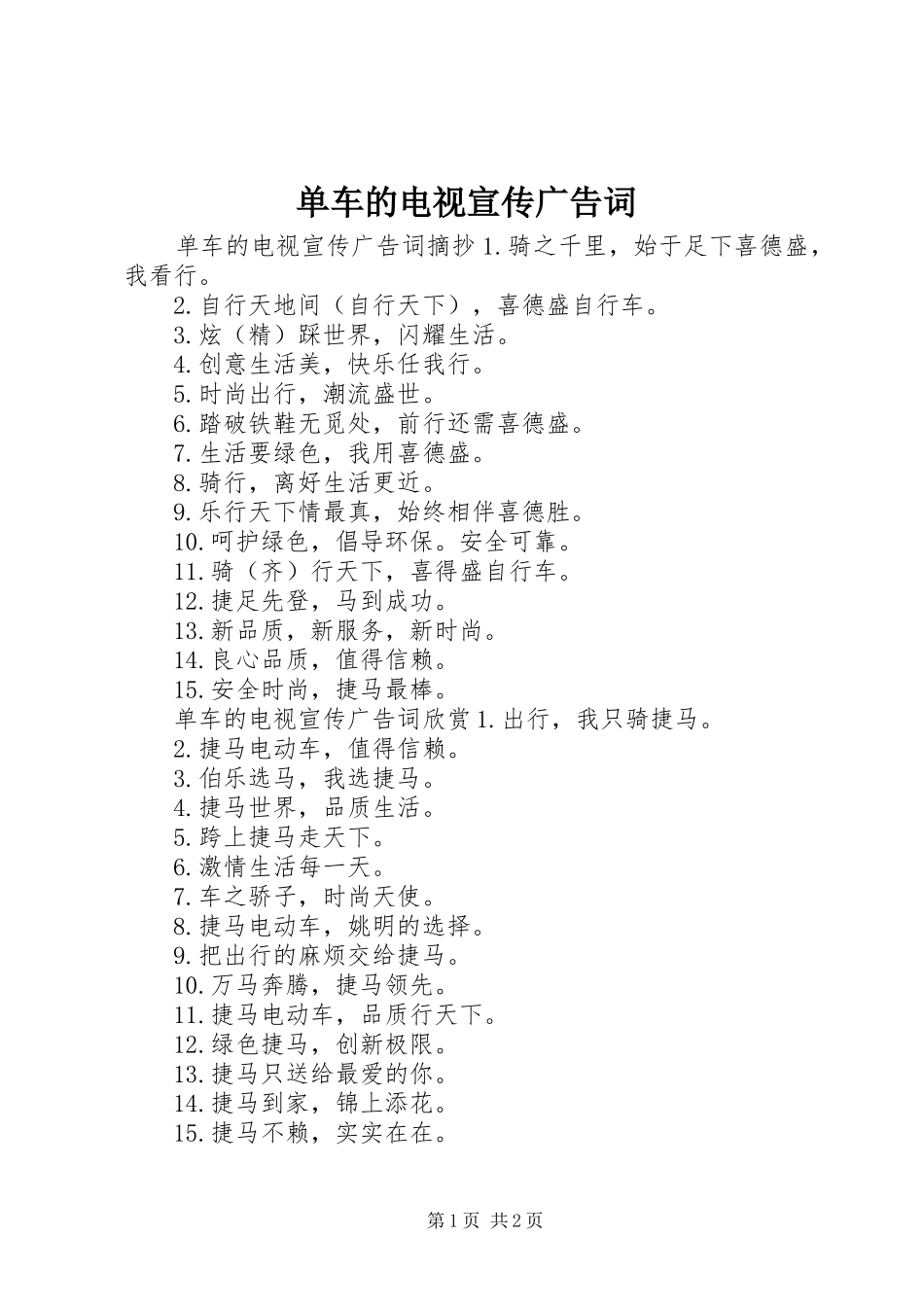 单车的电视宣传广告词

单车的电视宣传广告词摘抄 1.骑之千里，始于足下喜德盛，我看行。

2.自行天地间（自行天下），喜德盛自行车。

3.炫（精）踩世界，闪耀生活。

4.创意生活美，快乐任我行。

5.时尚出行，潮流盛世。

6.踏破铁鞋无觅处，前行还需喜德盛。

7.生活要绿色，我用喜德盛。

8.骑行，离好生活更近。

9.乐行天下情最真，始终相伴喜德胜。

10.呵护绿色，倡导环保。安全可靠。

11.骑（齐）行天下，喜得盛自行车。

12.捷足先登，马到成功。

13.新品质，新服务，新时尚。

14.良心品质，值得信赖。

15.安全时尚，捷马最棒。

单车的电视宣传广告词欣赏 1.出行，我只骑捷马。

2.捷马电动车，值得信赖。

3.伯乐选马，我选捷马。

4.捷马世界，品质生活。

5.跨上捷马走天下。

6.激情生活每一天。

7.车之骄子，时尚天使。

8.捷马电动车，姚明的选择。

9.把出行的麻烦交给捷马。

10.万马奔腾，捷马领先。

11.捷马电动车，品质行天下。

12.绿色捷马，创新极限。

13.捷马只送给最爱的你。

14.捷马到家，锦上添花。

15.捷马不赖，实实在在。

第 1 页 共 2 页